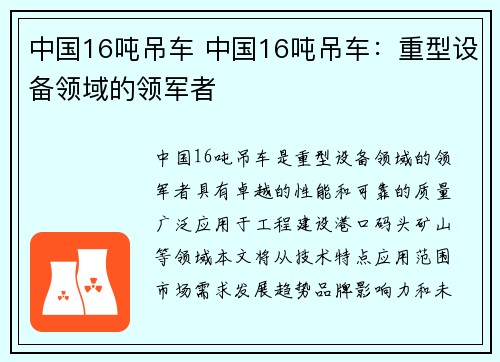 中国16吨吊车 中国16吨吊车：重型设备领域的领军者

中国16吨吊车是重型设备领域的领军者具有卓越的性能和可靠的质量广泛应用于工程建设港口码头矿山等领域本文将从技术特点应用范围市场需求发展趋势品牌影响力和未